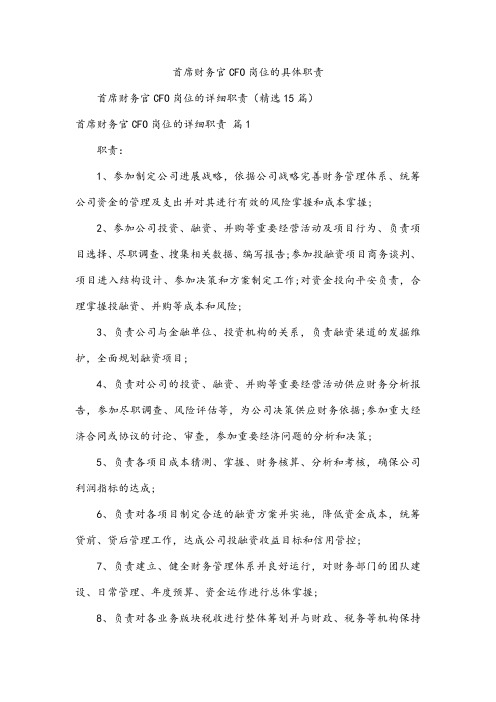 首席财务官CFO岗位的具体职责

首席财务官CFO岗位的详细职责（精选15篇）

首席财务官CFO岗位的详细职责 篇1

职责：

1、参加制定公司进展战略，依据公司战略完善财务管理体系、统筹公司资金的管理及支出并对其进行有效的风险掌握和成本掌握；

2、参加公司投资、融资、并购等重要经营活动及项目行为、负责项目选择、尽职调查、搜集相关数据、编写报告；参加投融资项目商务谈判、项目进入结构设计、参加决策和方案制定工作；对资金投向平安负责，合理掌握投融资、并购等成本和风险；

3、负责公司与金融单位、投资机构的关系，负责融资渠道的发掘维护，全面规划融资项目；

4、负责对公司的投资、融资、并购等重要经营活动供应财务分析报告，参加尽职调查、风险评估等，为公司决策供应财务依据；参加重大经济合同或协议的讨论、审查，参加重要经济问题的分析和决策；

5、负责各项目成本猜测、掌握、财务核算、分析和考核，确保公司利润指标的达成；

6、负责对各项目制定合适的融资方案并实施，降低资金成本，统筹贷前、贷后管理工作，达成公司投融资收益目标和信用管控；

7、负责建立、健全财务管理体系并良好运行，对财务部门的团队建设、日常管理、年度预算、资金运作进行总体掌握；

8、负责对各业务版块税收进行整体筹划并与财政、税务等机构保持